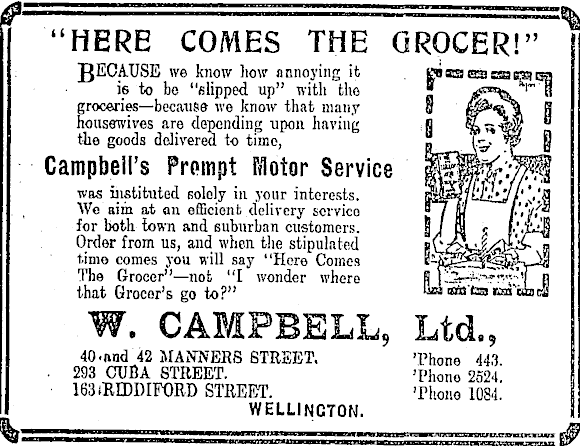 "HERE COMES THE GROCER!"

BECAUSE we know how annoying it is to be "slipped up" with the groceries—because we know that many housewives are depending upon having the goods delivered to time,

Campbell's Prompt Motor Service

was instituted solely in your interests. We aim at an efficient delivery service for both town and suburban customers. Order from us, and when the stipulated time comes you will say "Here Comes The Grocer"—not "I wonder where that Grocer's go to?"

W. CAMPBELL, Ltd.,

40 and 42 MANNERS STREET. 'Phone 443.
293 CUBA STREET. 'Phone 2524.
163 RIDDIFORD STREET. 'Phone 1084.
WELLINGTON.